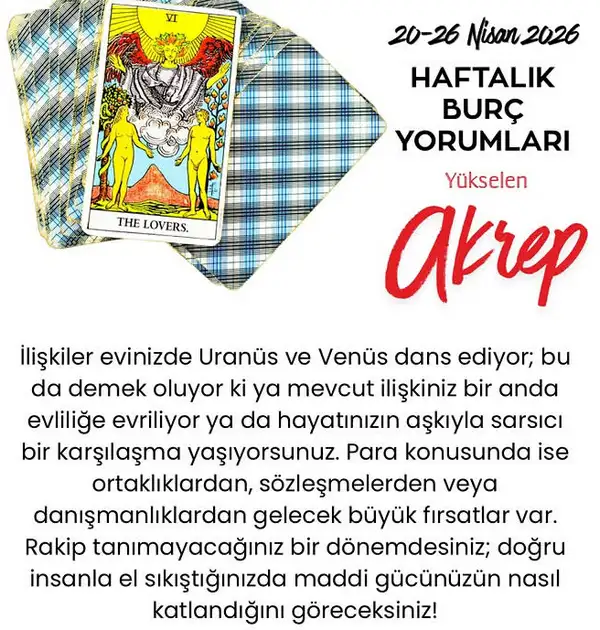 VI

THE LOVERS.

20-26 Nisan 2026

HAFTALIK
BURÇ
YORUMLARI

Yükselen

Akrep

İlişkiler evinizde Uranüs ve Venüs dans ediyor; bu da demek oluyor ki ya mevcut ilişkiniz bir anda evliliğe evriliyor ya da hayatınızın aşkıyla sarsıcı bir karşılaşma yaşıyorsunuz. Para konusunda ise ortaklıklardan, sözleşmelerden veya danışmanlıklardan gelecek büyük fırsatlar var. Rakip tanımayacağınız bir dönemdesiniz; doğru insanla el sıkıştığınızda maddi gücünüzün nasıl katlandığını göreceksiniz!